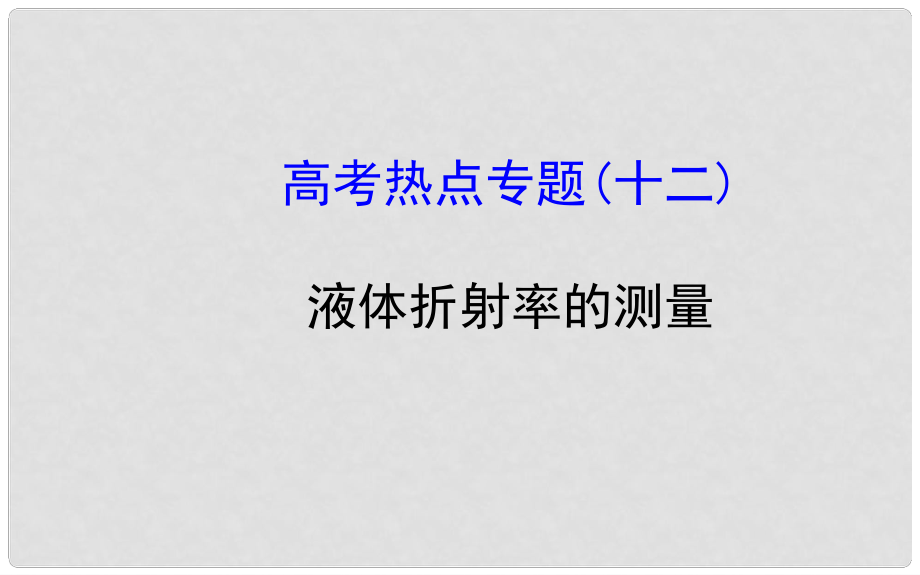 高考热点专题(十二)

液体折射率的测量